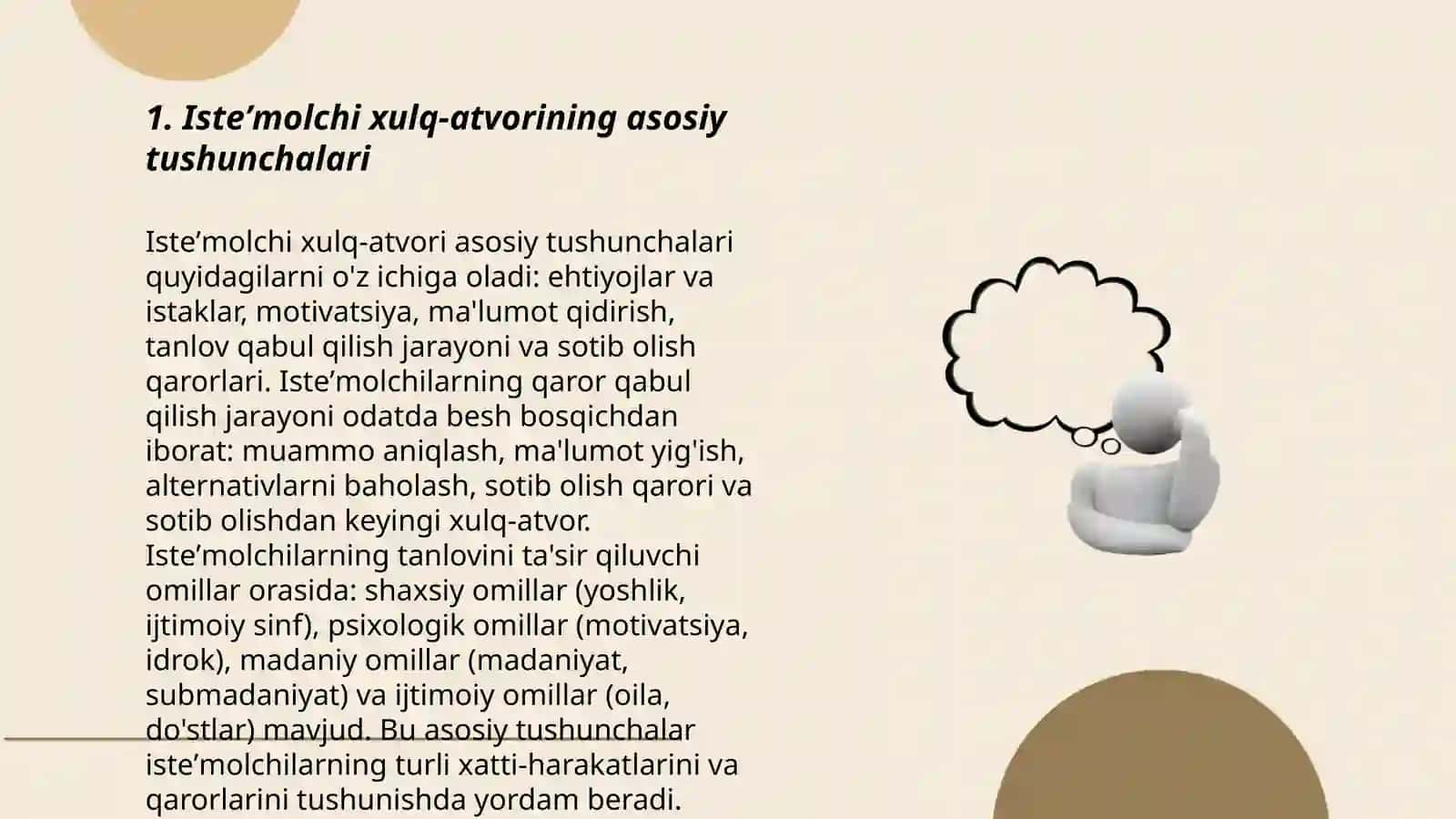 1. Iste’molchi xulq-atvorining asosiy tushunchalari

Iste’molchi xulq-atvori asosiy tushunchalari quyidagilarni o'z ichiga oladi: ehtiyojlar va istaklar, motivatsiya, ma'lumot qidirish, tanlov qabul qilish jarayoni va sotib olish qarorlari. Iste’molchilarning qaror qabul qilish jarayoni odatda besh bosqichdan iborat: muammo aniqlash, ma'lumot yig'ish, alternativlarni baholash, sotib olish qarori va sotib olishdan keyingi xulq-atvor. Iste’molchilarning tanlovini ta'sir qiluvchi omillar orasida: shaxsiy omillar (yoshlik, ijtimoiy sinf), psixologik omillar (motivatsiya, idrok), madaniy omillar (madaniyat, submadaniyat) va ijtimoiy omillar (oila, do'stlar) mavjud. Bu asosiy tushunchalar iste’molchilarning turli xatti-harakatlarini va qarorlarini tushunishda yordam beradi.